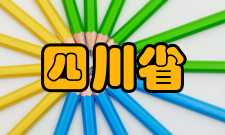 四川省